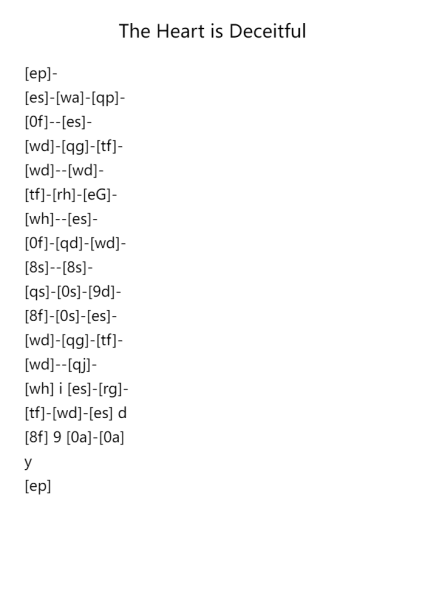 The Heart is Deceitful

[ep]-
[es]-[wa]-[qp]-
[0f]--[es]-
[wd]-[qg]-[tf]-
[wd]--[wd]-
[tf]-[rh]-[eG]-
[wh]--[es]-
[0f]-[qd]-[wd]-
[8s]--[8s]-
[qs]-[0s]-[9d]-
[8f]-[0s]-[es]-
[wd]-[qg]-[tf]-
[wd]--[qj]-
[wh] i [es]-[rg]-
[tf]-[wd]-[es] d
[8f] 9 [0a]-[0a]
y
[ep]